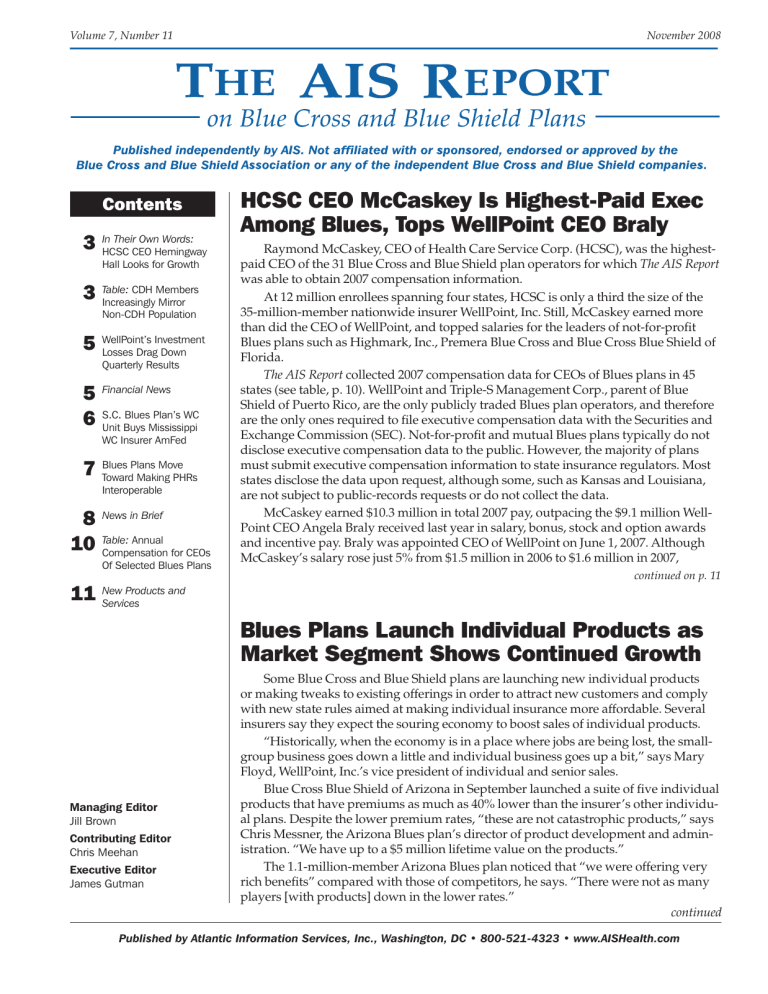 Volume 7, Number 11

November 2008

THE AIS REPORT

on Blue Cross and Blue Shield Plans

Published independently by AIS. Not affiliated with or sponsored, endorsed or approved by the Blue Cross and Blue Shield Association or any of the independent Blue Cross and Blue Shield companies.

Contents

3 In Their Own Words: HCSC CEO Hemingway Hall Looks for Growth

3 Table: CDH Members Increasingly Mirror Non-CDH Population

5 WellPoint's Investment Losses Drag Down Quarterly Results

5 Financial News

6 S.C. Blues Plan's WC Unit Buys Mississippi WC Insurer AmFed

7 Blues Plans Move Toward Making PHRs Interoperable

8 News in Brief

10 Table: Annual Compensation for CEOs Of Selected Blues Plans

11 New Products and Services

Managing Editor
Jill Brown

Contributing Editor
Chris Meehan

Executive Editor
James Gutman

HCSC CEO McCaskey Is Highest-Paid Exec Among Blues, Tops WellPoint CEO Braly

Raymond McCaskey, CEO of Health Care Service Corp. (HCSC), was the highest-paid CEO of the 31 Blue Cross and Blue Shield plan operators for which The AIS Report was able to obtain 2007 compensation information.

At 12 million enrollees spanning four states, HCSC is only a third the size of the 35-million-member nationwide insurer WellPoint, Inc. Still, McCaskey earned more than did the CEO of WellPoint, and topped salaries for the leaders of not-for-profit Blues plans such as Highmark, Inc., Premera Blue Cross and Blue Cross Blue Shield of Florida.

The AIS Report collected 2007 compensation data for CEOs of Blues plans in 45 states (see table, p. 10). WellPoint and Triple-S Management Corp., parent of Blue Shield of Puerto Rico, are the only publicly traded Blues plan operators, and therefore are the only ones required to file executive compensation data with the Securities and Exchange Commission (SEC). Not-for-profit and mutual Blues plans typically do not disclose executive compensation data to the public. However, the majority of plans must submit executive compensation information to state insurance regulators. Most states disclose the data upon request, although some, such as Kansas and Louisiana, are not subject to public-records requests or do not collect the data.

McCaskey earned $10.3 million in total 2007 pay, outpacing the $9.1 million WellPoint CEO Angela Braly received last year in salary, bonus, stock and option awards and incentive pay. Braly was appointed CEO of WellPoint on June 1, 2007. Although McCaskey's salary rose just 5% from $1.5 million in 2006 to $1.6 million in 2007,

continued on p. 11

Blues Plans Launch Individual Products as Market Segment Shows Continued Growth

Some Blue Cross and Blue Shield plans are launching new individual products or making tweaks to existing offerings in order to attract new customers and comply with new state rules aimed at making individual insurance more affordable. Several insurers say they expect the souring economy to boost sales of individual products.

"Historically, when the economy is in a place where jobs are being lost, the small-group business goes down a little and individual business goes up a bit," says Mary Floyd, WellPoint, Inc.'s vice president of individual and senior sales.

Blue Cross Blue Shield of Arizona in September launched a suite of five individual products that have premiums as much as 40% lower than the insurer's other individual plans. Despite the lower premium rates, "these are not catastrophic products," says Chris Messner, the Arizona Blues plan's director of product development and administration. "We have up to a $5 million lifetime value on the products."

The 1.1-million-member Arizona Blues plan noticed that "we were offering very rich benefits" compared with those of competitors, he says. "There were not as many players [with products] down in the lower rates."

continued

Published by Atlantic Information Services, Inc., Washington, DC • 800-521-4323 • www.AISHealth.com